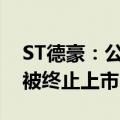 ST德豪：公
被终止上市